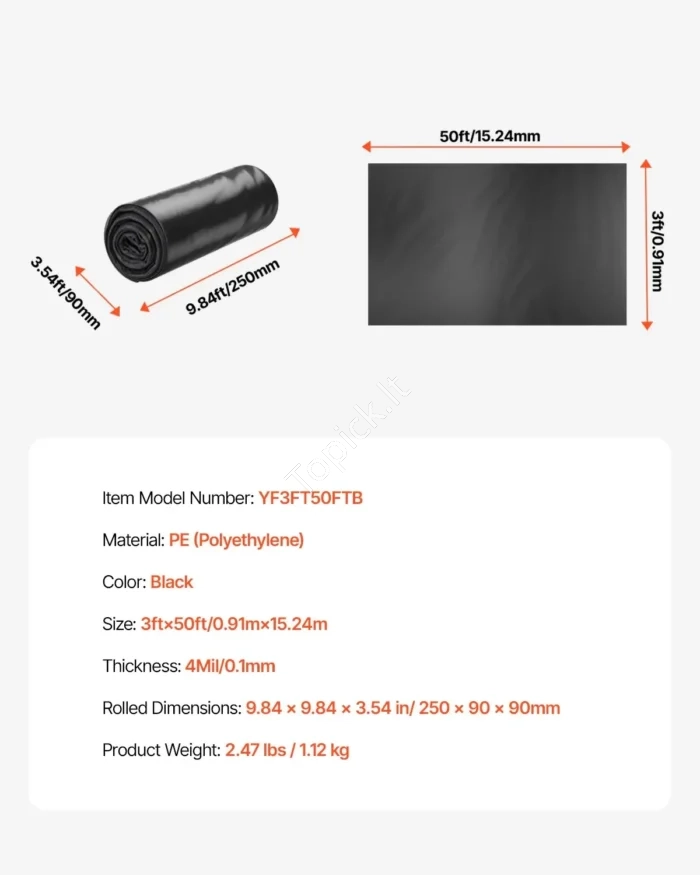 3.54ft/90mm

9.84ft/250mm

50ft/15.24mm

3ft/0.91mm

Topick.lt

Item Model Number: YF3FT50FTB

Material: PE (Polyethylene)

Color: Black

Size: 3ft×50ft/0.91m×15.24m

Thickness: 4Mil/0.1mm

Rolled Dimensions: 9.84 × 9.84 × 3.54 in/ 250 × 90 × 90mm

Product Weight: 2.47 lbs / 1.12 kg